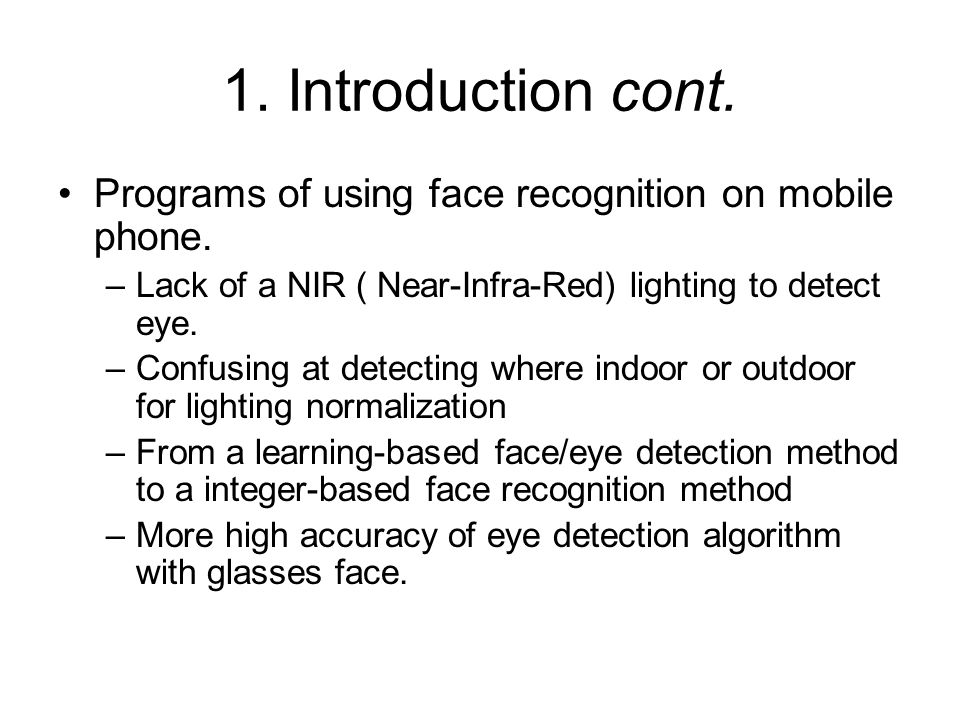 1. Introduction cont.

• Programs of using face recognition on mobile phone.
  – Lack of a NIR ( Near-Infra-Red) lighting to detect eye.
  – Confusing at detecting where indoor or outdoor for lighting normalization
  – From a learning-based face/eye detection method to a integer-based face recognition method
  – More high accuracy of eye detection algorithm with glasses face.